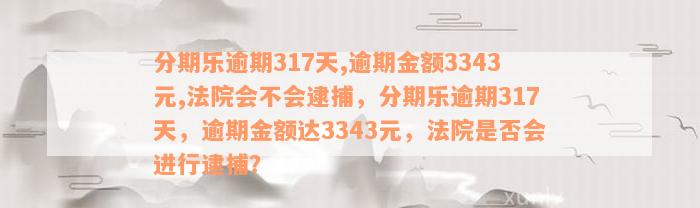 分期乐逾期317天,逾期金额3343元,法院会不会逮捕，分期乐逾期317天，逾期金额达3343元，法院是否会进行逮捕?